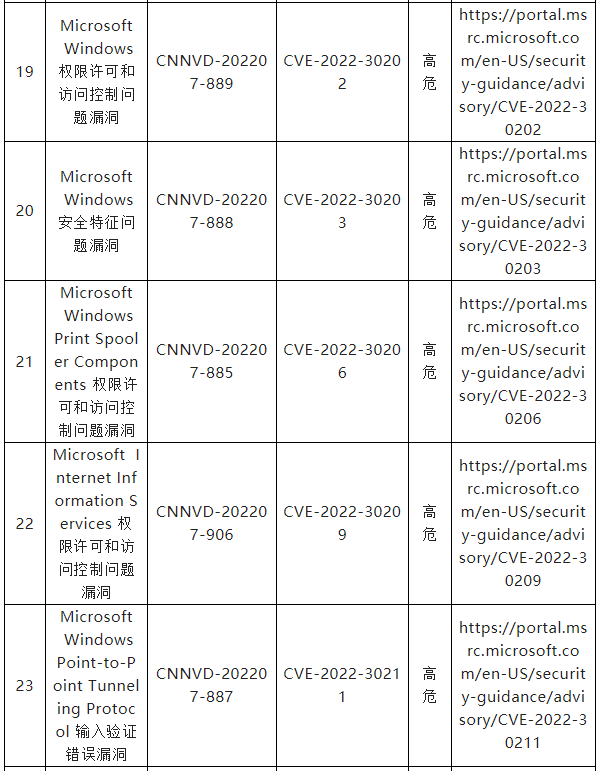 | 19 | Microsoft Windows 权限许可和访问控制问题漏洞 | CNNVD-202207-889 | CVE-2022-30202 | 高危 | https://portal.msrc.microsoft.com/en-US/security-guidance/advisory/CVE-2022-30202 |
|---|---|---|---|---|---|
| 20 | Microsoft Windows 安全特征问题漏洞 | CNNVD-202207-888 | CVE-2022-30203 | 高危 | https://portal.msrc.microsoft.com/en-US/security-guidance/advisory/CVE-2022-30203 |
| 21 | Microsoft Windows Print Spooler Components 权限许可和访问控制问题漏洞 | CNNVD-202207-885 | CVE-2022-30206 | 高危 | https://portal.msrc.microsoft.com/en-US/security-guidance/advisory/CVE-2022-30206 |
| 22 | Microsoft Internet Information Services 权限许可和访问控制问题漏洞 | CNNVD-202207-906 | CVE-2022-30209 | 高危 | https://portal.msrc.microsoft.com/en-US/security-guidance/advisory/CVE-2022-30209 |
| 23 | Microsoft Windows Point-to-Point Tunneling Protocol 输入验证错误漏洞 | CNNVD-202207-887 | CVE-2022-30211 | 高危 | https://portal.msrc.microsoft.com/en-US/security-guidance/advisory/CVE-2022-30211 |